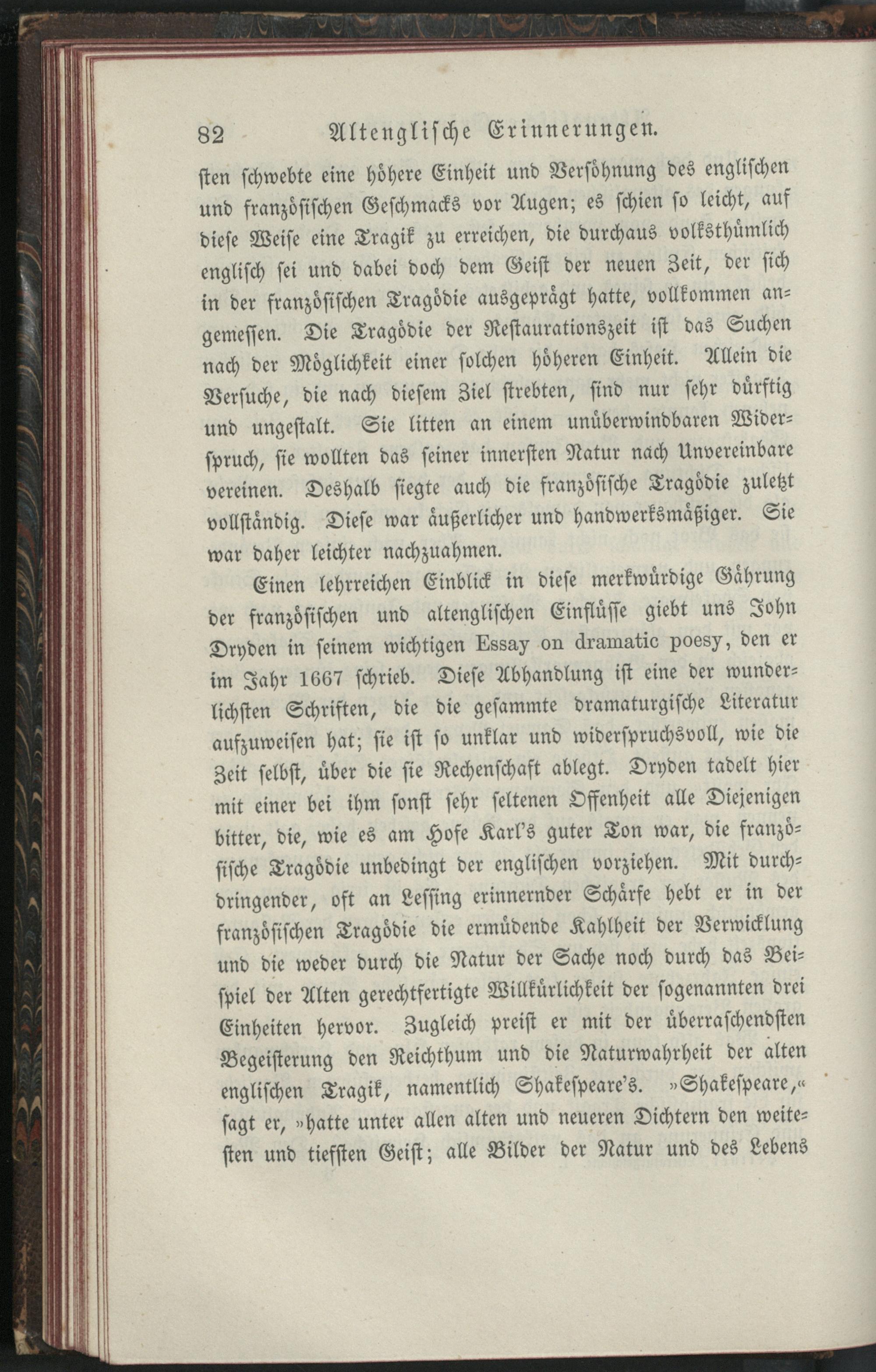 82 Altenglische Erinnerungen.

sten schwebte eine höhere Einheit und Versöhnung des englischen und französischen Geschmacks vor Augen; es schien so leicht, auf diese Weise eine Tragik zu erreichen, die durchaus volksthümlich englisch sei und dabei doch dem Geist der neuen Zeit, der sich in der französischen Tragödie ausgeprägt hatte, vollkommen angemessen. Die Tragödie der Restaurationszeit ist das Suchen nach der Möglichkeit einer solchen höheren Einheit. Allein die Versuche, die nach diesem Ziel strebten, sind nur sehr dürftig und ungestalt. Sie litten an einem unüberwindbaren Widerspruch, sie wollten das seiner innersten Natur nach Unvereinbare vereinen. Deshalb siegte auch die französische Tragödie zuletzt vollständig. Diese war äußerlicher und handwerksmäßiger. Sie war daher leichter nachzuahmen.

Einen lehrreichen Einblick in diese merkwürdige Gährung der französischen und altenglischen Einflüsse giebt uns John Dryden in seinem wichtigen Essay on dramatic poesy, den er im Jahr 1667 schrieb. Diese Abhandlung ist eine der wunderlichsten Schriften, die die gesammte dramaturgische Literatur aufzuweisen hat; sie ist so unklar und widerspruchsvoll, wie die Zeit selbst, über die sie Rechenschaft ablegt. Dryden tadelt hier mit einer bei ihm sonst sehr seltenen Offenheit alle Diejenigen bitter, die, wie es am Hofe Karl's guter Ton war, die französische Tragödie unbedingt der englischen vorziehen. Mit durchdringender, oft an Lessing erinnernder Schärfe hebt er in der französischen Tragödie die ermüdende Kahlheit der Verwicklung und die weder durch die Natur der Sache noch durch das Beispiel der Alten gerechtfertigte Willkürlichkeit der sogenannten drei Einheiten hervor. Zugleich preist er mit der überraschendsten Begeisterung den Reichthum und die Naturwahrheit der alten englischen Tragik, namentlich Shakespeare's. »Shakespeare,« sagt er, »hatte unter allen alten und neueren Dichtern den weitesten und tiefsten Geist; alle Bilder der Natur und des Lebens